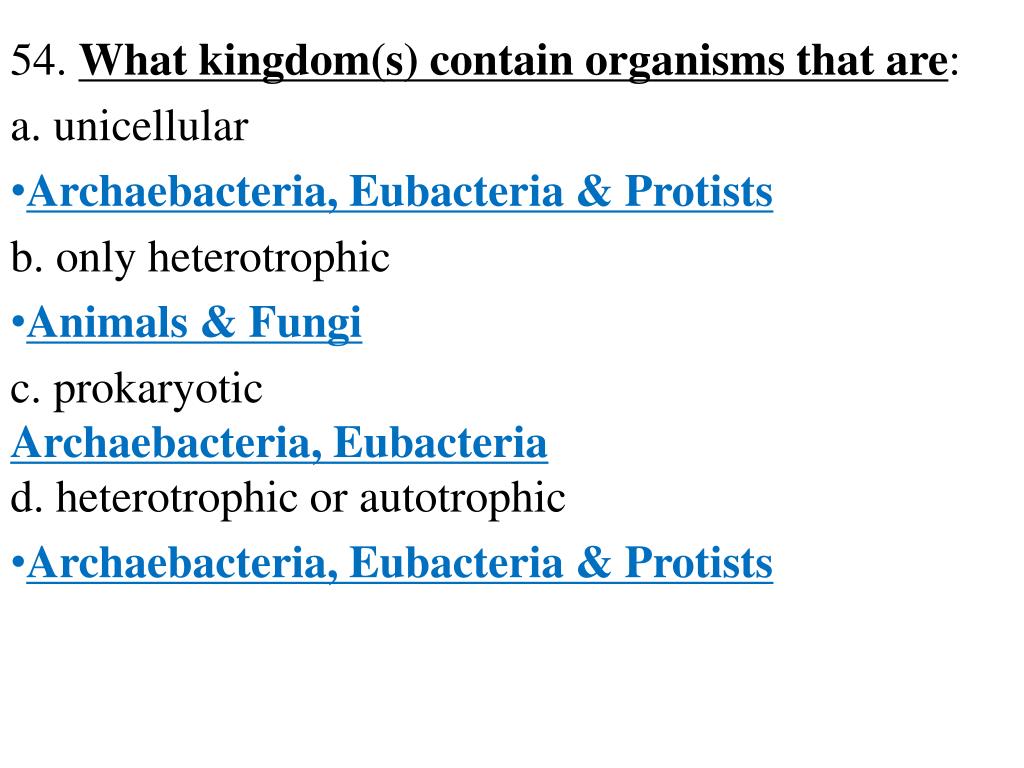 54. What kingdom(s) contain organisms that are:
a. unicellular
•Archaebacteria, Eubacteria & Protists
b. only heterotrophic
•Animals & Fungi
c. prokaryotic
Archaebacteria, Eubacteria
d. heterotrophic or autotrophic
•Archaebacteria, Eubacteria & Protists